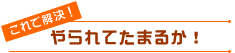 これで解決！

やられてたまるか！